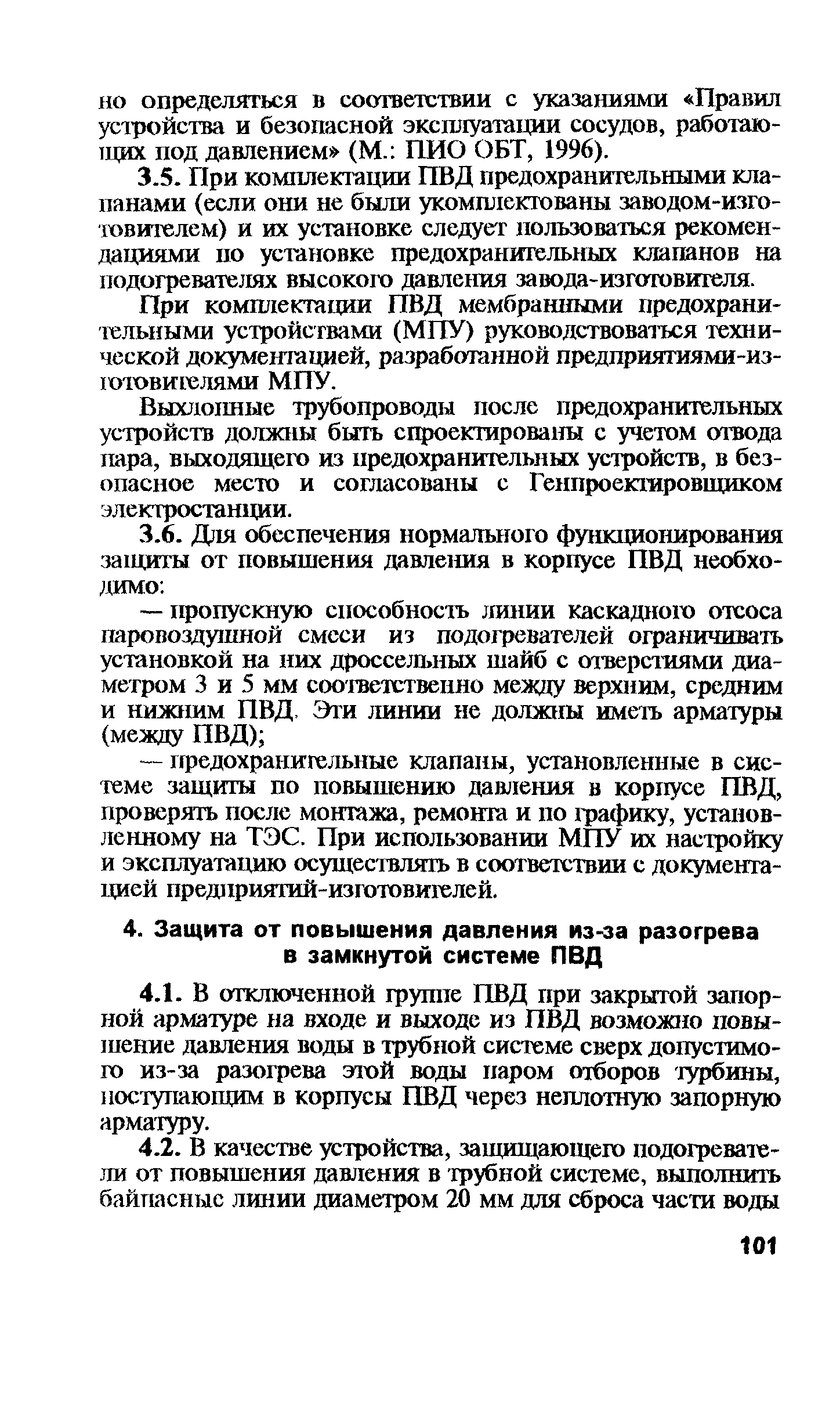 но определяться в соответствии с указаниями «Правил устройства и безопасной эксплуатации сосудов, работающих под давлением» (М.: ПИО ОБТ, 1996).

3.5. При комплектации ПВД предохранительными клапанами (если они не были укомплектованы заводом-изготовителем) и их установке следует пользоваться рекомендациями по установке предохранительных клапанов на подогревателях высокого давления завода-изготовителя.

При комплектации ПВД мембранными предохранительными устройствами (МПУ) руководствоваться технической документацией, разработанной предприятиями-изготовителями МПУ.

Выхлопные трубопроводы после предохранительных устройств должны быть спроектированы с учетом отвода пара, выходящего из предохранительных устройств, в безопасное место и согласованы с Генпроектировщиком электростанции.

3.6. Для обеспечения нормального функционирования защиты от повышения давления в корпусе ПВД необходимо:

— пропускную способность линии каскадного отсоса паровоздушной смеси из подогревателей ограничивать установкой на них дроссельных шайб с отверстиями диаметром 3 и 5 мм соответственно между верхним, средним и нижним ПВД. Эти линии не должны иметь арматуры (между ПВД);

— предохранительные клапаны, установленные в системе защиты по повышению давления в корпусе ПВД, проверять после монтажа, ремонта и по графику, установленному на ТЭС. При использовании МПУ их настройку и эксплуатацию осуществлять в соответствии с документацией предприятий-изготовителей.

4. Защита от повышения давления из-за разогрева в замкнутой системе ПВД

4.1. В отключенной группе ПВД при закрытой запорной арматуре на входе и выходе из ПВД возможно повышение давления воды в трубной системе сверх допустимого из-за разогрева этой воды паром отборов турбины, поступающим в корпусы ПВД через неплотную запорную арматуру.

4.2. В качестве устройства, защищающего подогреватели от повышения давления в трубной системе, выполнить байпасные линии диаметром 20 мм для сброса части воды

101